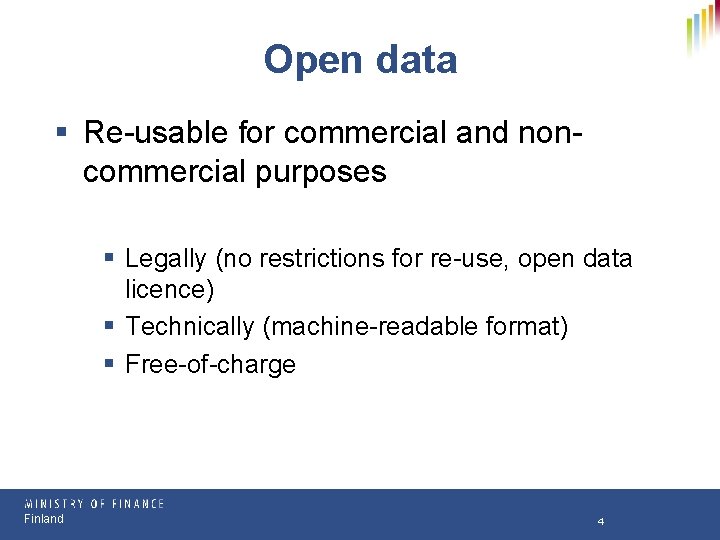 Open data

▪ Re-usable for commercial and non-commercial purposes

▪ Legally (no restrictions for re-use, open data licence)
▪ Technically (machine-readable format)
▪ Free-of-charge

MINISTRY OF FINANCE
Finland

4